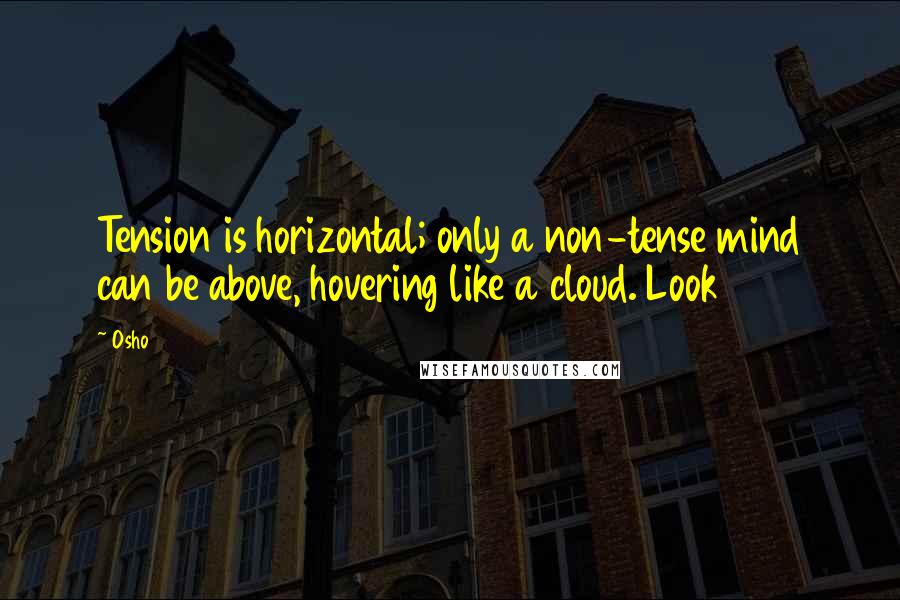 Tension is horizontal; only a non-tense mind can be above, hovering like a cloud. Look

~ Osho

WISEFAMOUSQUOTES.COM